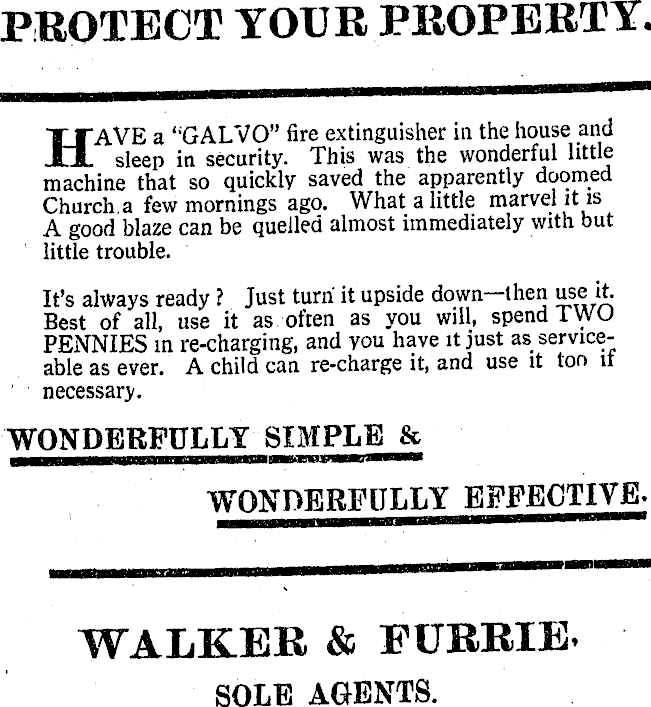 PROTECT YOUR PROPERTY.

HAVE a "GALVO" fire extinguisher in the house and sleep in security. This was the wonderful little machine that so quickly saved the apparently doomed Church a few mornings ago. What a little marvel it is A good blaze can be quelled almost immediately with but little trouble.

It's always ready? Just turn it upside down—then use it. Best of all, use it as often as you will, spend TWO PENNIES in re-charging, and you have it just as serviceable as ever. A child can re-charge it, and use it too if necessary.

WONDERFULLY SIMPLE &

WONDERFULLY EFFECTIVE.

WALKER & FURRIE.

SOLE AGENTS.